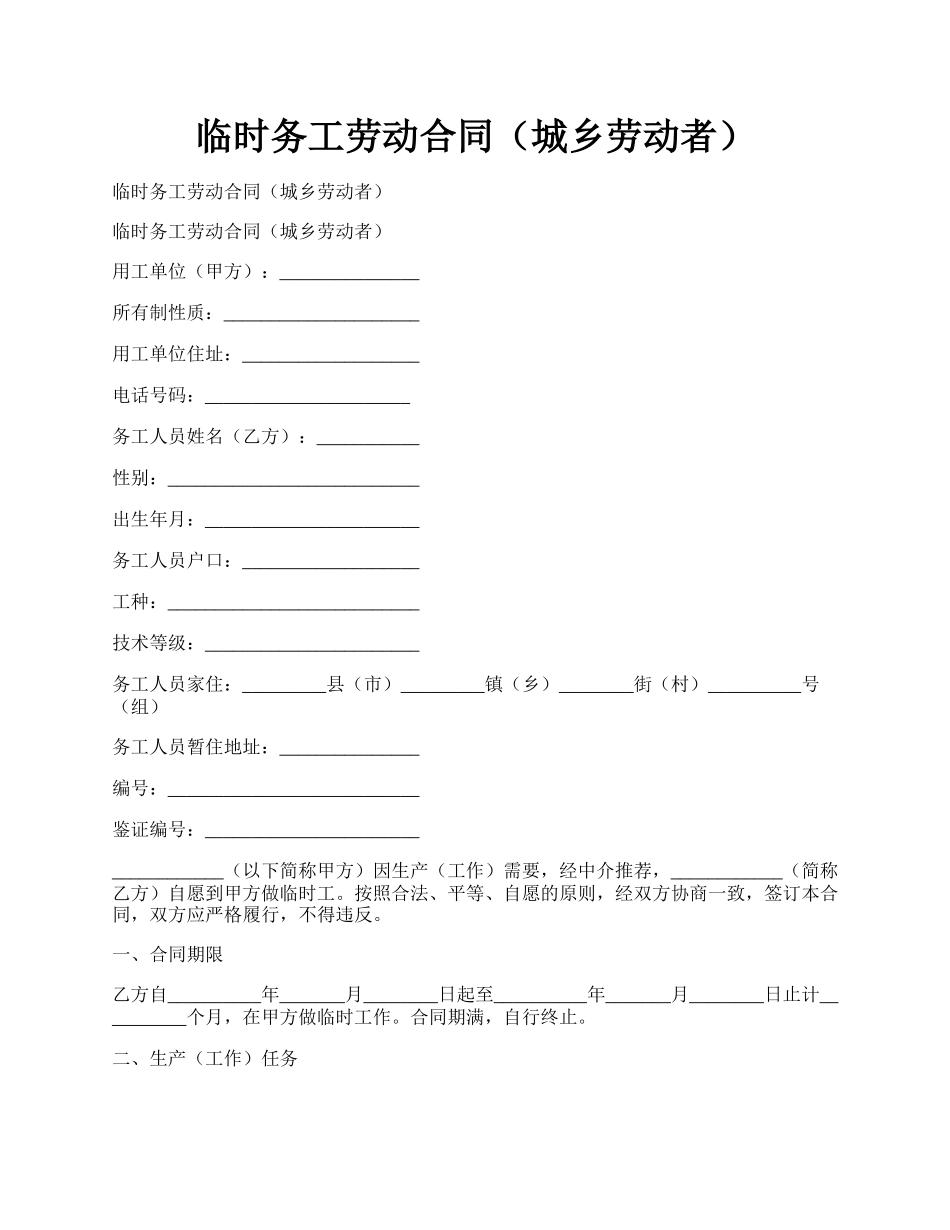 临时务工劳动合同（城乡劳动者）

临时务工劳动合同（城乡劳动者）

临时务工劳动合同（城乡劳动者）

用工单位（甲方）：_______________

所有制性质：_____________________

用工单位住址：___________________

电话号码：______________________

务工人员姓名（乙方）：___________

性别：___________________________

出生年月：_______________________

务工人员户口：___________________

工种：___________________________

技术等级：_______________________

务工人员家住：_________县（市）_________镇（乡）________街（村）__________号（组）

务工人员暂住地址：_______________

编号：___________________________

鉴证编号：_______________________

____________（以下简称甲方）因生产（工作）需要，经中介推荐，____________（简称乙方）自愿到甲方做临时工。按照合法、平等、自愿的原则，经双方协商一致，签订本合同，双方应严格履行，不得违反。

一、合同期限

乙方自__________年_______月________日起至__________年_______月________日止计__________个月，在甲方做临时工作。合同期满，自行终止。

二、生产（工作）任务